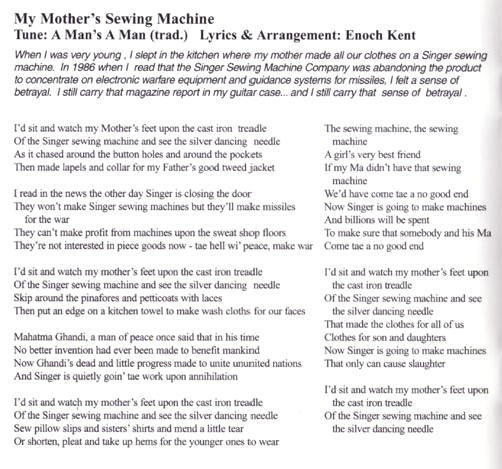 My Mother's Sewing Machine
Tune: A Man's A Man (trad.) Lyrics & Arrangement: Enoch Kent

When I was very young , I slept in the kitchen where my mother made all our clothes on a Singer sewing machine. In 1986 when I read that the Singer Sewing Machine Company was abandoning the product to concentrate on electronic warfare equipment and guidance systems for missiles, I felt a sense of betrayal. I still carry that magazine report in my guitar case... and I still carry that sense of betrayal .

I'd sit and watch my Mother's feet upon the cast iron treadle
Of the Singer sewing machine and see the silver dancing needle
As it chased around the button holes and around the pockets
Then made lapels and collar for my Father's good tweed jacket

I read in the news the other day Singer is closing the door
They won't make Singer sewing machines but they'll make missiles for the war
They can't make profit from machines upon the sweat shop floors
They're not interested in piece goods now - tae hell wi' peace, make war

I'd sit and watch my mother's feet upon the cast iron treadle
Of the Singer sewing machine and see the silver dancing needle
Skip around the pinafores and petticoats with laces
Then put an edge on a kitchen towel to make wash cloths for our faces

Mahatma Ghandi, a man of peace once said that in his time
No better invention had ever been made to benefit mankind
Now Ghandi's dead and little progress made to unite ununited nations
And Singer is quietly goin' tae work upon annihilation

I'd sit and watch my mother's feet upon the cast iron treadle
Of the Singer sewing machine and see the silver dancing needle
Sew pillow slips and sisters' shirts and mend a little tear
Or shorten, pleat and take up hems for the younger ones to wear

The sewing machine, the sewing machine
A girl's very best friend
If my Ma didn't have that sewing machine
We'd have come tae a no good end
Now Singer is going to make machines
And billions will be spent
To make sure that somebody and his Ma
Come tae a no good end

I'd sit and watch my mother's feet upon the cast iron treadle
Of the Singer sewing machine and see the silver dancing needle
That made the clothes for all of us
Clothes for son and daughters
Now Singer is going to make machines
That only can cause slaughter

I'd sit and watch my mother's feet upon the cast iron treadle
Of the Singer sewing machine and see the silver dancing needle